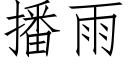 播雨